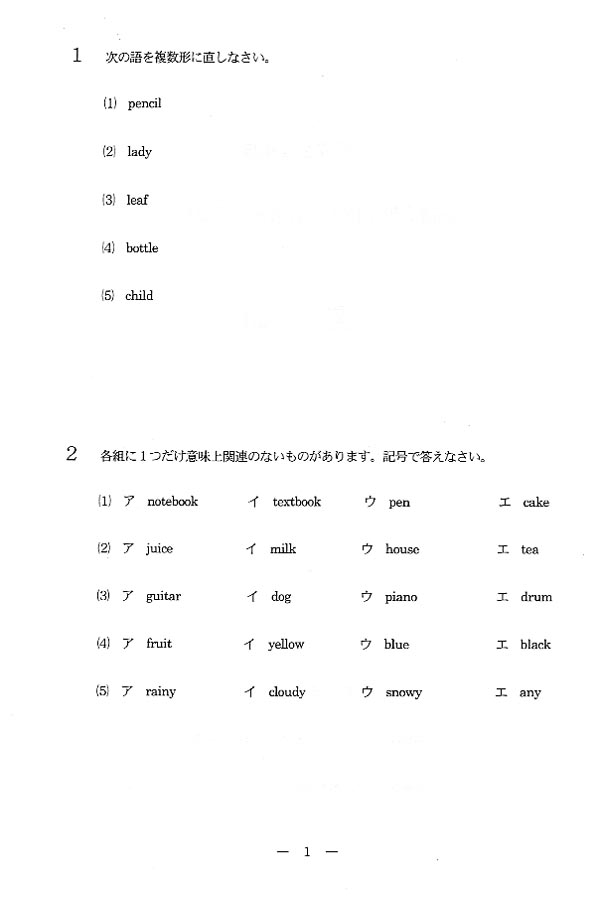 1 次の語を複数形に直しなさい。

(1) pencil

(2) lady

(3) leaf

(4) bottle

(5) child

2 各組に1つだけ意味上関連のないものがあります。記号で答えなさい。

(1) ア notebook イ textbook ウ pen エ cake

(2) ア juice イ milk ウ house エ tea

(3) ア guitar イ dog ウ piano エ drum

(4) ア fruit イ yellow ウ blue エ black

(5) ア rainy イ cloudy ウ snowy エ any

— 1 —